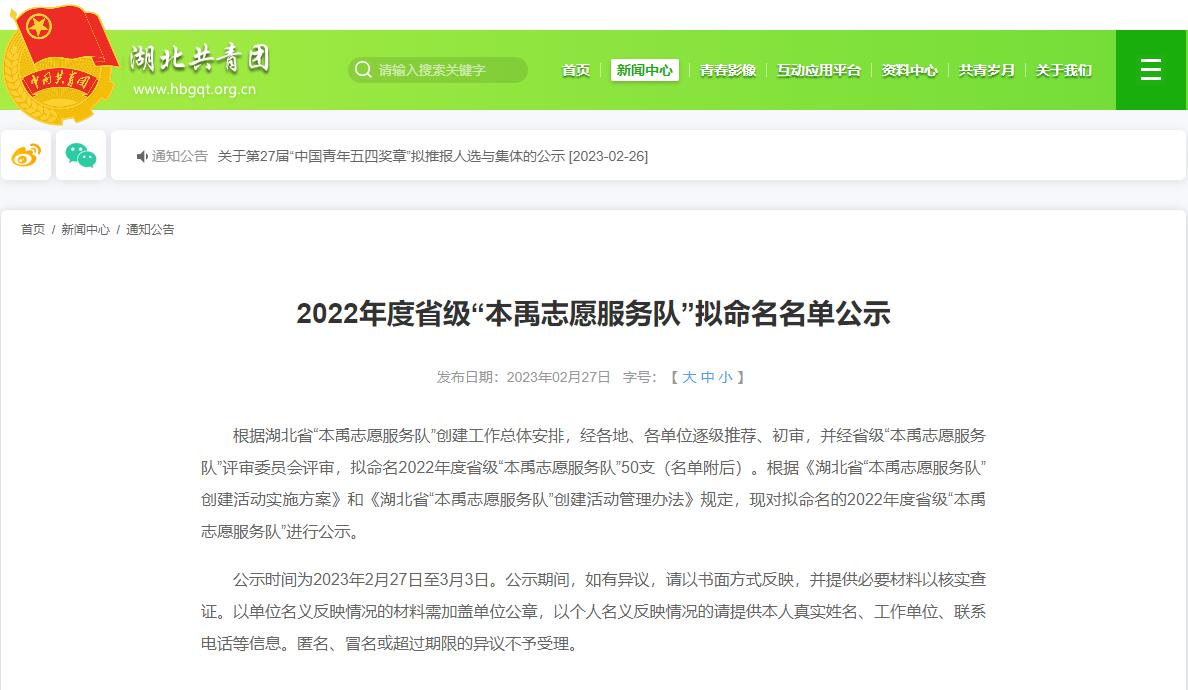 中国共青团

湖北共青团
www.hbgqt.org.cn

请输入搜索关键字

首页 | 新闻中心 | 青春影像 | 互动应用平台 | 资料中心 | 共青岁月 | 关于我们

通知公告 关于第27届“中国青年五四奖章”拟推报人选与集体的公示 [2023-02-26]

首页 / 新闻中心 / 通知公告

2022年度省级“本禹志愿服务队”拟命名名单公示

发布日期：2023年02月27日 字号：【 大 中 小 】

根据湖北省“本禹志愿服务队”创建工作总体安排，经各地、各单位逐级推荐、初审，并经省级“本禹志愿服务队”评审委员会评审，拟命名2022年度省级“本禹志愿服务队”50支（名单附后）。根据《湖北省“本禹志愿服务队”创建活动实施方案》和《湖北省“本禹志愿服务队”创建活动管理办法》规定，现对拟命名的2022年度省级“本禹志愿服务队”进行公示。

公示时间为2023年2月27日至3月3日。公示期间，如有异议，请以书面方式反映，并提供必要材料以核实查证。以单位名义反映情况的材料需加盖单位公章，以个人名义反映情况的请提供本人真实姓名、工作单位、联系电话等信息。匿名、冒名或超过期限的异议不予受理。